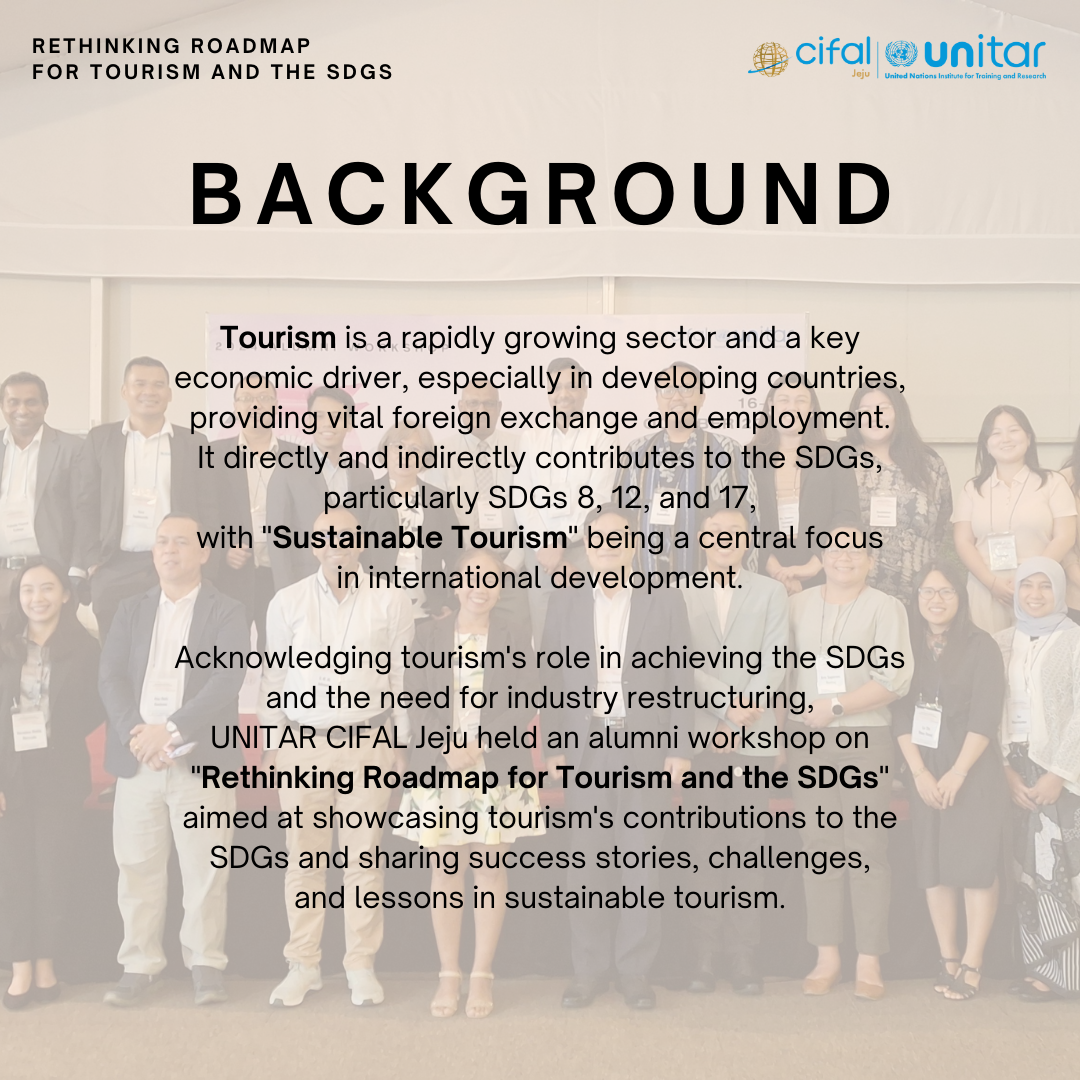 RETHINKING ROADMAP
FOR TOURISM AND THE SDGS

cifal Jeju

unitar
United Nations Institute for Training and Research

BACKGROUND

Tourism is a rapidly growing sector and a key economic driver, especially in developing countries, providing vital foreign exchange and employment. It directly and indirectly contributes to the SDGs, particularly SDGs 8, 12, and 17, with "Sustainable Tourism" being a central focus in international development.

Acknowledging tourism's role in achieving the SDGs and the need for industry restructuring, UNITAR CIFAL Jeju held an alumni workshop on "Rethinking Roadmap for Tourism and the SDGs" aimed at showcasing tourism's contributions to the SDGs and sharing success stories, challenges, and lessons in sustainable tourism.